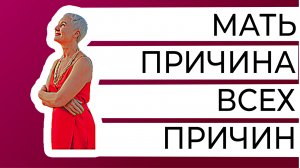 МАТЬ
ПРИЧИНА
ВСЕХ
ПРИЧИН